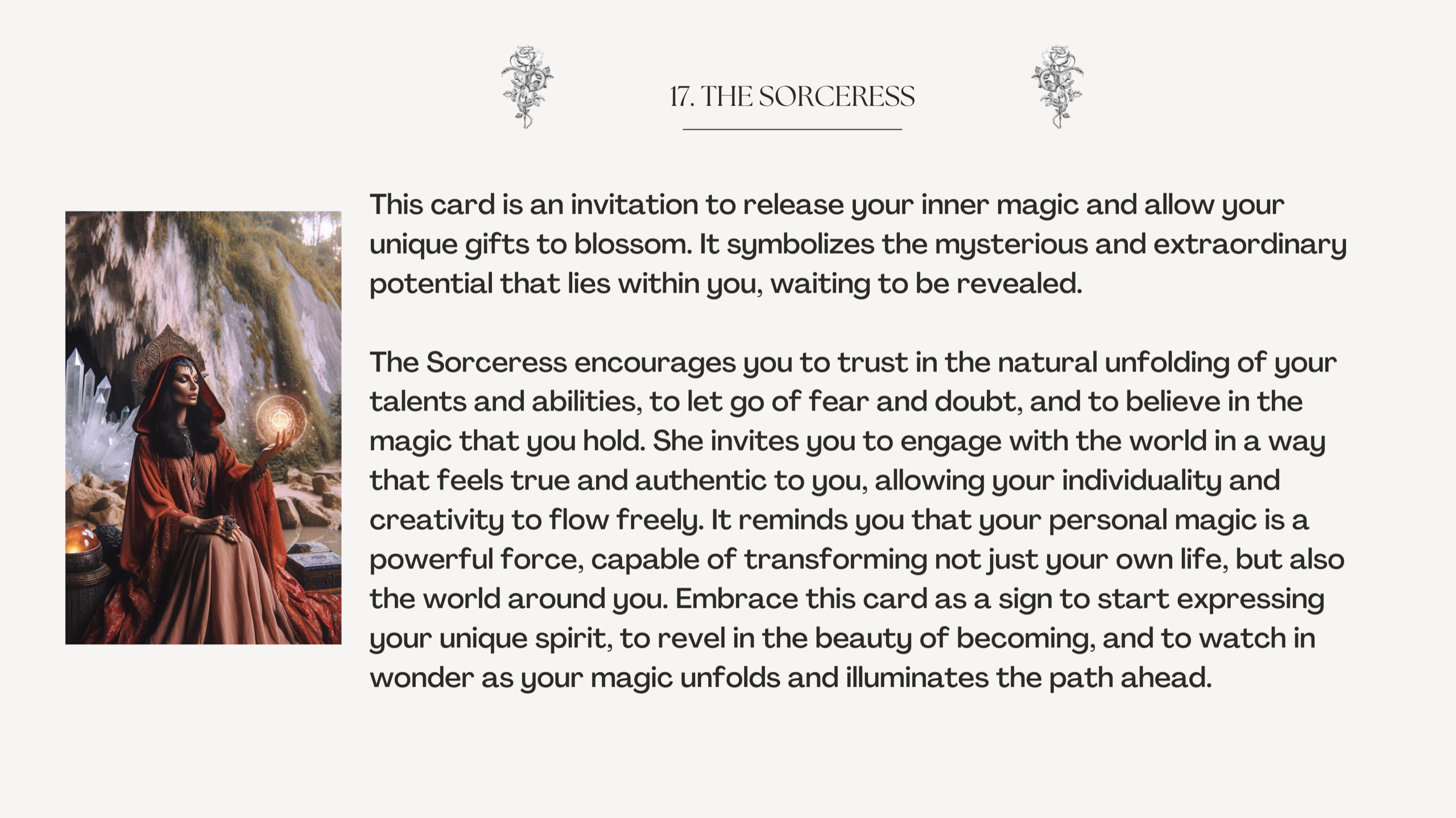 17. THE SORCERESS

This card is an invitation to release your inner magic and allow your unique gifts to blossom. It symbolizes the mysterious and extraordinary potential that lies within you, waiting to be revealed.

The Sorceress encourages you to trust in the natural unfolding of your talents and abilities, to let go of fear and doubt, and to believe in the magic that you hold. She invites you to engage with the world in a way that feels true and authentic to you, allowing your individuality and creativity to flow freely. It reminds you that your personal magic is a powerful force, capable of transforming not just your own life, but also the world around you. Embrace this card as a sign to start expressing your unique spirit, to revel in the beauty of becoming, and to watch in wonder as your magic unfolds and illuminates the path ahead.